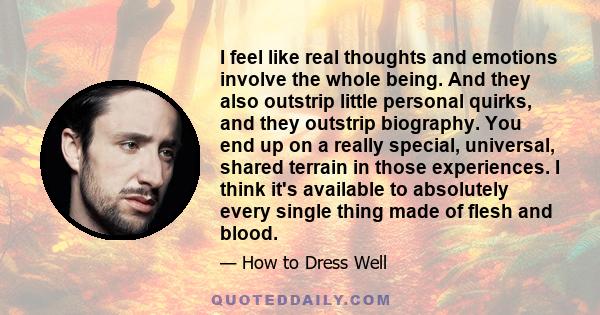 I feel like real thoughts and emotions involve the whole being. And they also outstrip little personal quirks, and they outstrip biography. You end up on a really special, universal, shared terrain in those experiences. I think it's available to absolutely every single thing made of flesh and blood.

— How to Dress Well

QUOTEDDAILY.COM